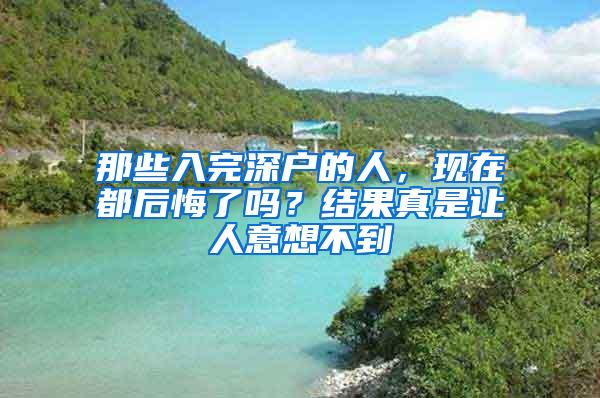 那些入完深户的人，现在都后悔了吗？结果真是让人意想不到